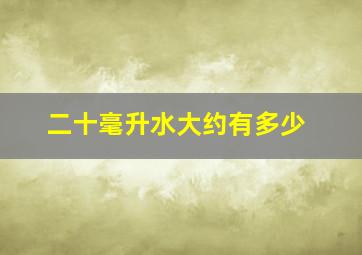 二十毫升水大约有多少